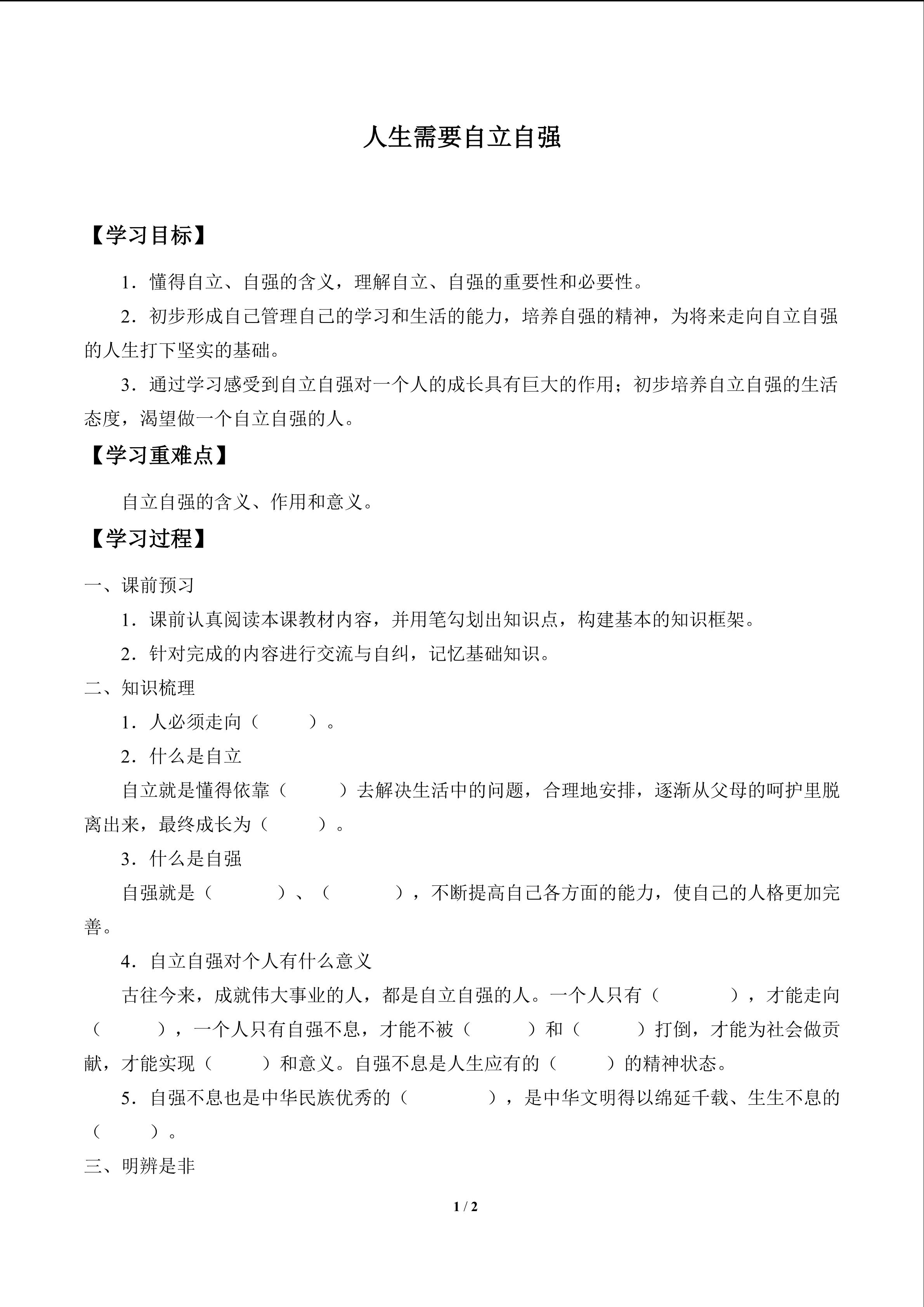 人生需要自立自强

【学习目标】

1．懂得自立、自强的含义，理解自立、自强的重要性和必要性。

2．初步形成自己管理自己的学习和生活的能力，培养自强的精神，为将来走向自立自强的人生打下坚实的基础。

3．通过学习感受到自立自强对一个人的成长具有巨大的作用；初步培养自立自强的生活态度，渴望做一个自立自强的人。

【学习重难点】

自立自强的含义、作用和意义。

【学习过程】

一、课前预习

1．课前认真阅读本课教材内容，并用笔勾划出知识点，构建基本的知识框架。

2．针对完成的内容进行交流与自纠，记忆基础知识。

二、知识梳理

1．人必须走向（　　）。

2．什么是自立

自立就是懂得依靠（　　）去解决生活中的问题，合理地安排，逐渐从父母的呵护里脱离出来，最终成长为（　　）。

3．什么是自强

自强就是（　　）、（　　），不断提高自己各方面的能力，使自己的人格更加完善。

4．自立自强对个人有什么意义

古往今来，成就伟大事业的人，都是自立自强的人。一个人只有（　　），才能走向（　　），一个人只有自强不息，才能不被（　　）和（　　）打倒，才能为社会做贡献，才能实现（　　）和意义。自强不息是人生应有的（　　）的精神状态。

5．自强不息也是中华民族优秀的（　　），是中华文明得以绵延千载、生生不息的（　　）。

三、明辨是非

1 / 2